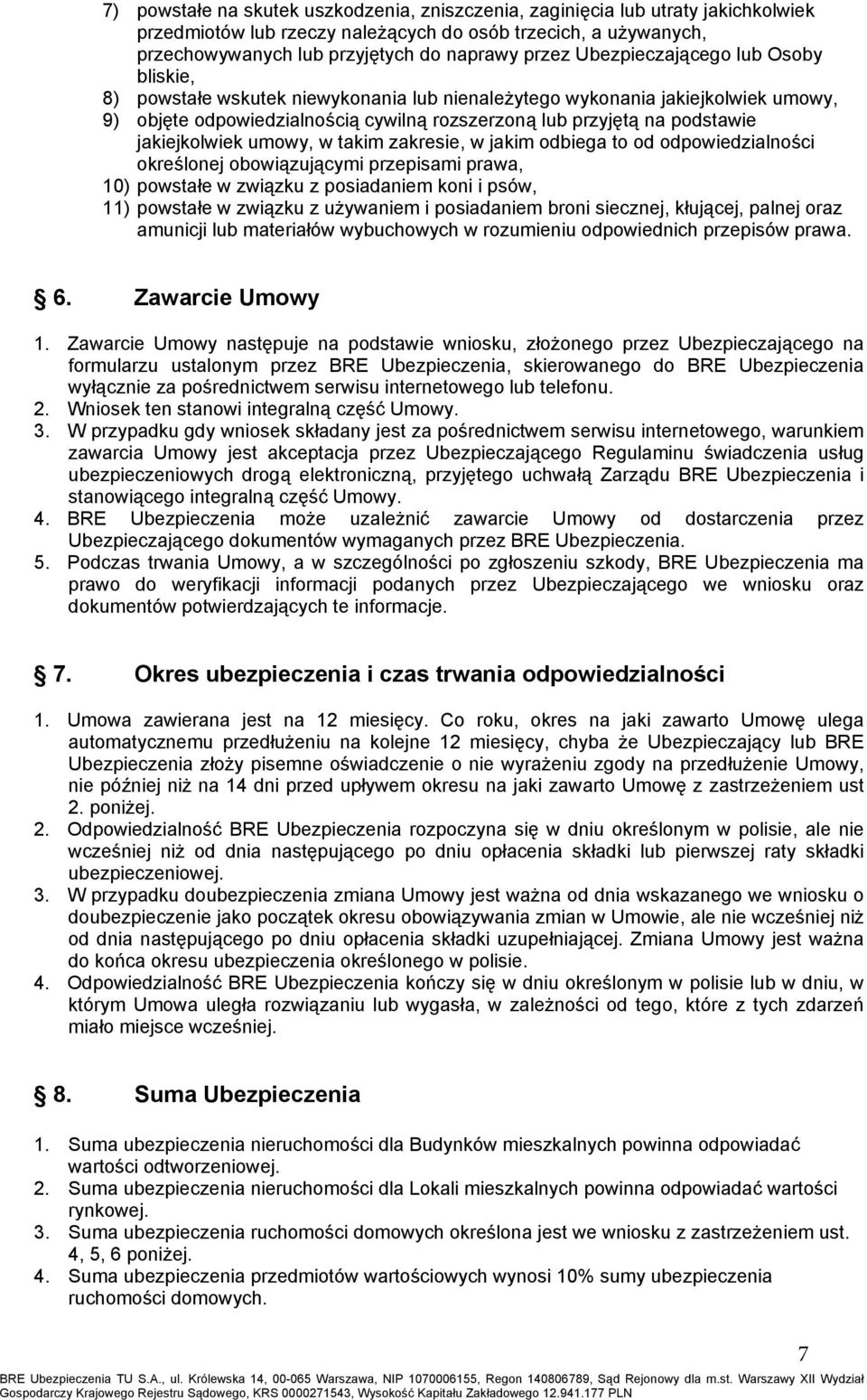 7) powstałe na skutek uszkodzenia, zniszczenia, zaginięcia lub utraty jakichkolwiek przedmiotów lub rzeczy należących do osób trzecich, a używanych, przechowywanych lub przyjętych do naprawy przez Ubezpieczającego lub Osoby bliskie,
8) powstałe wskutek niewykonania lub nienależytego wykonania jakiejkolwiek umowy,
9) objęte odpowiedzialnością cywilną rozszerzoną lub przyjętą na podstawie jakiejkolwiek umowy, w takim zakresie, w jakim odbiega to od odpowiedzialności określonej obowiązującymi przepisami prawa,
10) powstałe w związku z posiadaniem koni i psów,
11) powstałe w związku z używaniem i posiadaniem broni siecznej, kłującej, palnej oraz amunicji lub materiałów wybuchowych w rozumieniu odpowiednich przepisów prawa.

§ 6. Zawarcie Umowy

1. Zawarcie Umowy następuje na podstawie wniosku, złożonego przez Ubezpieczającego na formularzu ustalonym przez BRE Ubezpieczenia, skierowanego do BRE Ubezpieczenia wyłącznie za pośrednictwem serwisu internetowego lub telefonu.
2. Wniosek ten stanowi integralną część Umowy.
3. W przypadku gdy wniosek składany jest za pośrednictwem serwisu internetowego, warunkiem zawarcia Umowy jest akceptacja przez Ubezpieczającego Regulaminu świadczenia usług ubezpieczeniowych drogą elektroniczną, przyjętego uchwałą Zarządu BRE Ubezpieczenia i stanowiącego integralną część Umowy.
4. BRE Ubezpieczenia może uzależnić zawarcie Umowy od dostarczenia przez Ubezpieczającego dokumentów wymaganych przez BRE Ubezpieczenia.
5. Podczas trwania Umowy, a w szczególności po zgłoszeniu szkody, BRE Ubezpieczenia ma prawo do weryfikacji informacji podanych przez Ubezpieczającego we wniosku oraz dokumentów potwierdzających te informacje.

§ 7. Okres ubezpieczenia i czas trwania odpowiedzialności

1. Umowa zawierana jest na 12 miesięcy. Co roku, okres na jaki zawarto Umowę ulega automatycznemu przedłużeniu na kolejne 12 miesięcy, chyba że Ubezpieczający lub BRE Ubezpieczenia złoży pisemne oświadczenie o nie wyrażeniu zgody na przedłużenie Umowy, nie później niż na 14 dni przed upływem okresu na jaki zawarto Umowę z zastrzeżeniem ust 2. poniżej.
2. Odpowiedzialność BRE Ubezpieczenia rozpoczyna się w dniu określonym w polisie, ale nie wcześniej niż od dnia następującego po dniu opłacenia składki lub pierwszej raty składki ubezpieczeniowej.
3. W przypadku doubezpieczenia zmiana Umowy jest ważna od dnia wskazanego we wniosku o doubezpieczenie jako początek okresu obowiązywania zmian w Umowie, ale nie wcześniej niż od dnia następującego po dniu opłacenia składki uzupełniającej. Zmiana Umowy jest ważna do końca okresu ubezpieczenia określonego w polisie.
4. Odpowiedzialność BRE Ubezpieczenia kończy się w dniu określonym w polisie lub w dniu, w którym Umowa uległa rozwiązaniu lub wygasła, w zależności od tego, które z tych zdarzeń miało miejsce wcześniej.

§ 8. Suma Ubezpieczenia

1. Suma ubezpieczenia nieruchomości dla Budynków mieszkalnych powinna odpowiadać wartości odtworzeniowej.
2. Suma ubezpieczenia nieruchomości dla Lokali mieszkalnych powinna odpowiadać wartości rynkowej.
3. Suma ubezpieczenia ruchomości domowych określona jest we wniosku z zastrzeżeniem ust. 4, 5, 6 poniżej.
4. Suma ubezpieczenia przedmiotów wartościowych wynosi 10% sumy ubezpieczenia ruchomości domowych.

7

BRE Ubezpieczenia TU S.A., ul. Królewska 14, 00-065 Warszawa, NIP 1070006155, Regon 140806789, Sąd Rejonowy dla m.st. Warszawy XII Wydział Gospodarczy Krajowego Rejestru Sądowego, KRS 0000271543, Wysokość Kapitału Zakładowego 12.941.177 PLN